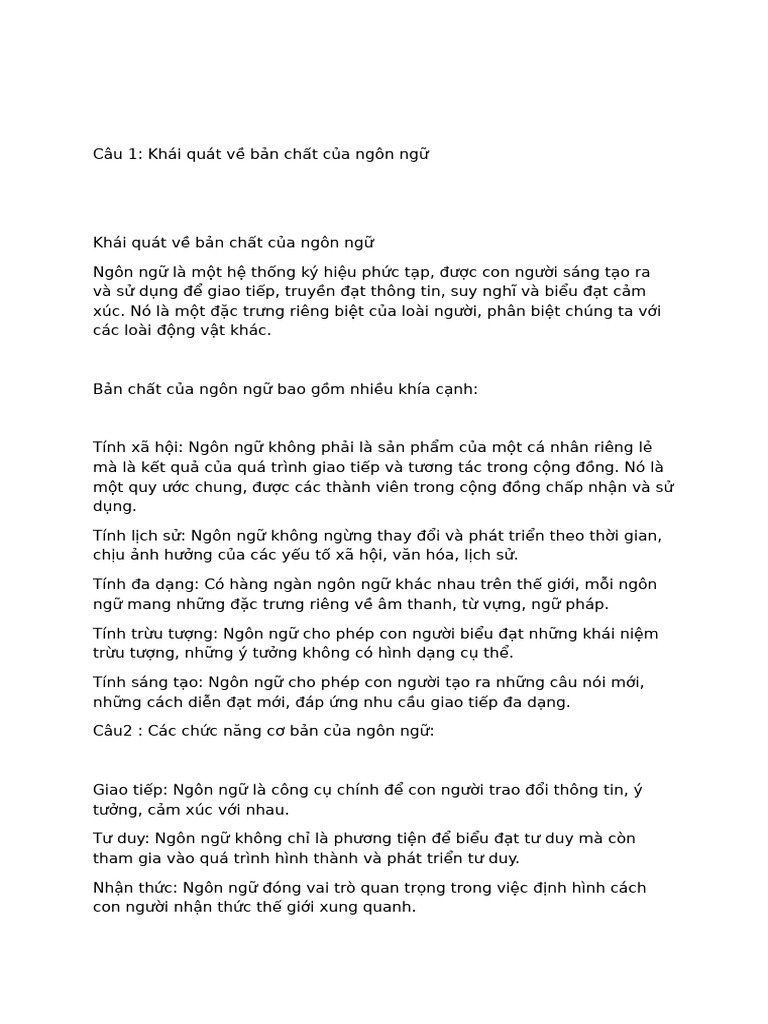 Câu 1: Khái quát về bản chất của ngôn ngữ

Khái quát về bản chất của ngôn ngữ

Ngôn ngữ là một hệ thống ký hiệu phức tạp, được con người sáng tạo ra và sử dụng để giao tiếp, truyền đạt thông tin, suy nghĩ và biểu đạt cảm xúc. Nó là một đặc trưng riêng biệt của loài người, phân biệt chúng ta với các loài động vật khác.

Bản chất của ngôn ngữ bao gồm nhiều khía cạnh:

Tính xã hội: Ngôn ngữ không phải là sản phẩm của một cá nhân riêng lẻ mà là kết quả của quá trình giao tiếp và tương tác trong cộng đồng. Nó là một quy ước chung, được các thành viên trong cộng đồng chấp nhận và sử dụng.

Tính lịch sử: Ngôn ngữ không ngừng thay đổi và phát triển theo thời gian, chịu ảnh hưởng của các yếu tố xã hội, văn hóa, lịch sử.

Tính đa dạng: Có hàng ngàn ngôn ngữ khác nhau trên thế giới, mỗi ngôn ngữ mang những đặc trưng riêng về âm thanh, từ vựng, ngữ pháp.

Tính trừu tượng: Ngôn ngữ cho phép con người biểu đạt những khái niệm trừu tượng, những ý tưởng không có hình dạng cụ thể.

Tính sáng tạo: Ngôn ngữ cho phép con người tạo ra những câu nói mới, những cách diễn đạt mới, đáp ứng nhu cầu giao tiếp đa dạng.

Câu2 : Các chức năng cơ bản của ngôn ngữ:

Giao tiếp: Ngôn ngữ là công cụ chính để con người trao đổi thông tin, ý tưởng, cảm xúc với nhau.

Tư duy: Ngôn ngữ không chỉ là phương tiện để biểu đạt tư duy mà còn tham gia vào quá trình hình thành và phát triển tư duy.

Nhận thức: Ngôn ngữ đóng vai trò quan trọng trong việc định hình cách con người nhận thức thế giới xung quanh.